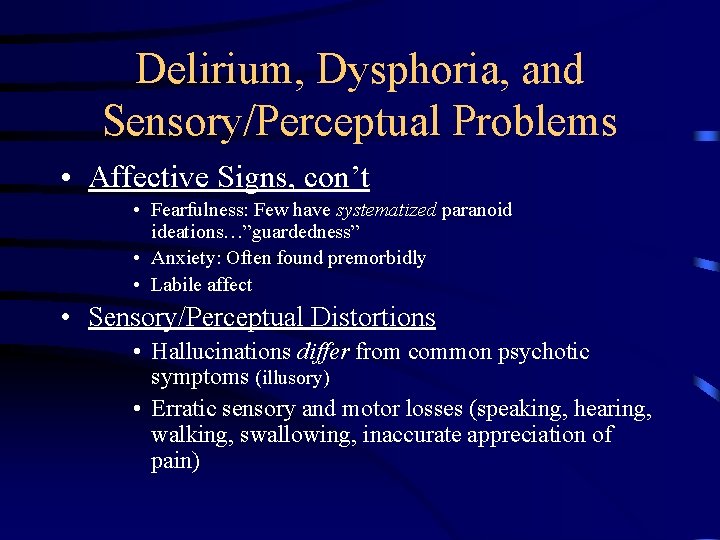 Delirium, Dysphoria, and Sensory/Perceptual Problems

• Affective Signs, con't
  • Fearfulness: Few have systematized paranoid ideations…"guardedness"
  • Anxiety: Often found premorbidly
  • Labile affect

• Sensory/Perceptual Distortions
  • Hallucinations differ from common psychotic symptoms (illusory)
  • Erratic sensory and motor losses (speaking, hearing, walking, swallowing, inaccurate appreciation of pain)